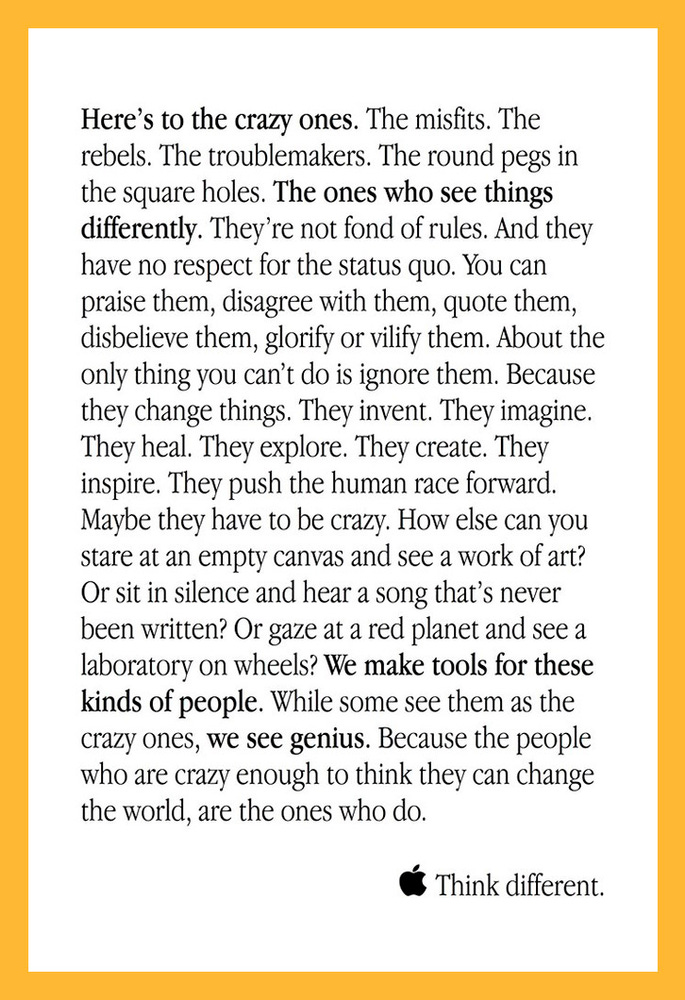 Here's to the crazy ones. The misfits. The rebels. The troublemakers. The round pegs in the square holes. The ones who see things differently. They're not fond of rules. And they have no respect for the status quo. You can praise them, disagree with them, quote them, disbelieve them, glorify or vilify them. About the only thing you can't do is ignore them. Because they change things. They invent. They imagine. They heal. They explore. They create. They inspire. They push the human race forward. Maybe they have to be crazy. How else can you stare at an empty canvas and see a work of art? Or sit in silence and hear a song that's never been written? Or gaze at a red planet and see a laboratory on wheels? We make tools for these kinds of people. While some see them as the crazy ones, we see genius. Because the people who are crazy enough to think they can change the world, are the ones who do.

Think different.